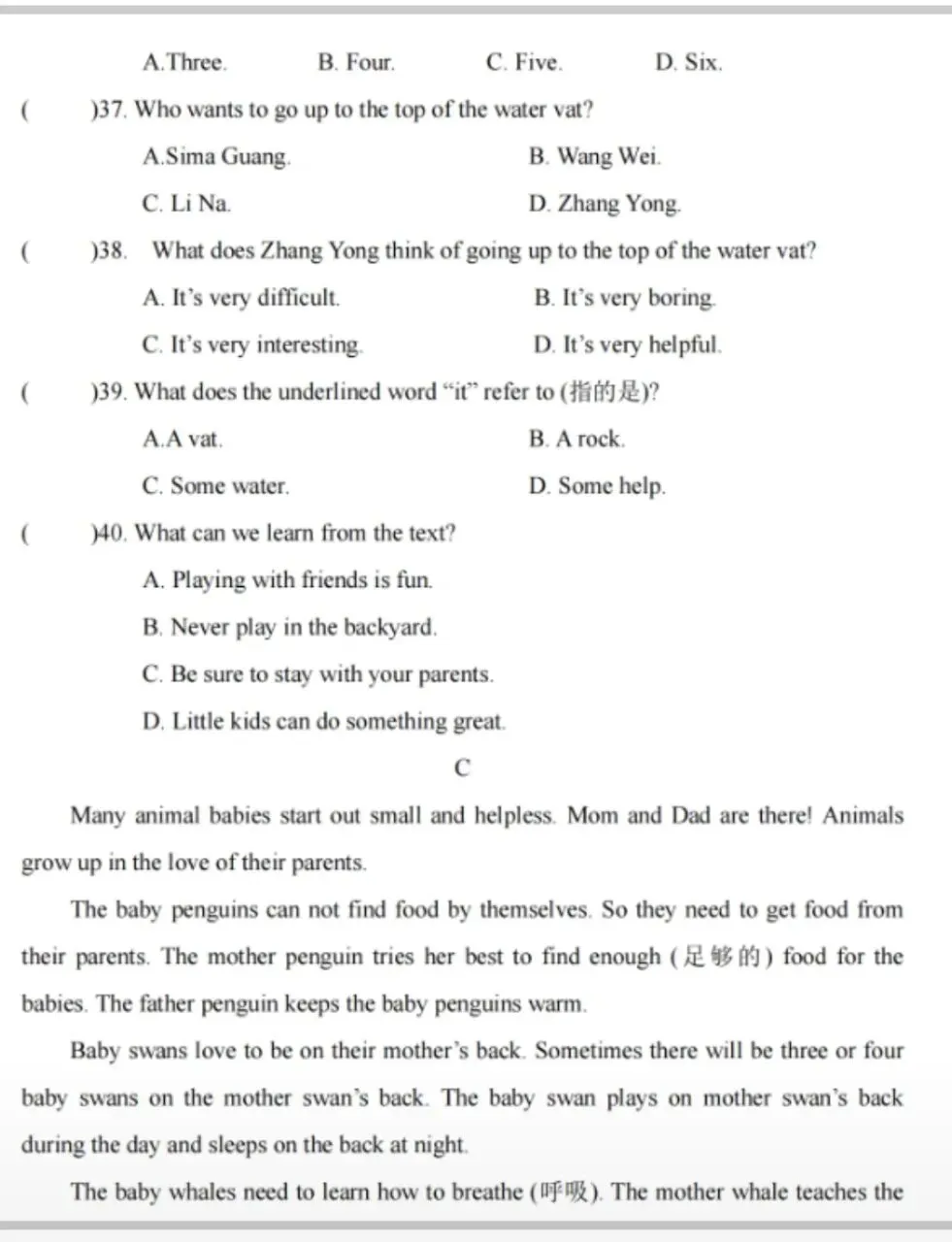 A.Three.　　B. Four.　　C. Five.　　D. Six.

(　　)37. Who wants to go up to the top of the water vat?

A.Sima Guang.　　B. Wang Wei.

C. Li Na.　　D. Zhang Yong.

(　　)38. What does Zhang Yong think of going up to the top of the water vat?

A. It's very difficult.　　B. It's very boring.

C. It's very interesting.　　D. It's very helpful.

(　　)39. What does the underlined word "it" refer to (指的是)?

A.A vat.　　B. A rock.

C. Some water.　　D. Some help.

(　　)40. What can we learn from the text?

A. Playing with friends is fun.

B. Never play in the backyard.

C. Be sure to stay with your parents.

D. Little kids can do something great.

C

Many animal babies start out small and helpless. Mom and Dad are there! Animals grow up in the love of their parents.

The baby penguins can not find food by themselves. So they need to get food from their parents. The mother penguin tries her best to find enough (足够的) food for the babies. The father penguin keeps the baby penguins warm.

Baby swans love to be on their mother's back. Sometimes there will be three or four baby swans on the mother swan's back. The baby swan plays on mother swan's back during the day and sleeps on the back at night.

The baby whales need to learn how to breathe (呼吸). The mother whale teaches the